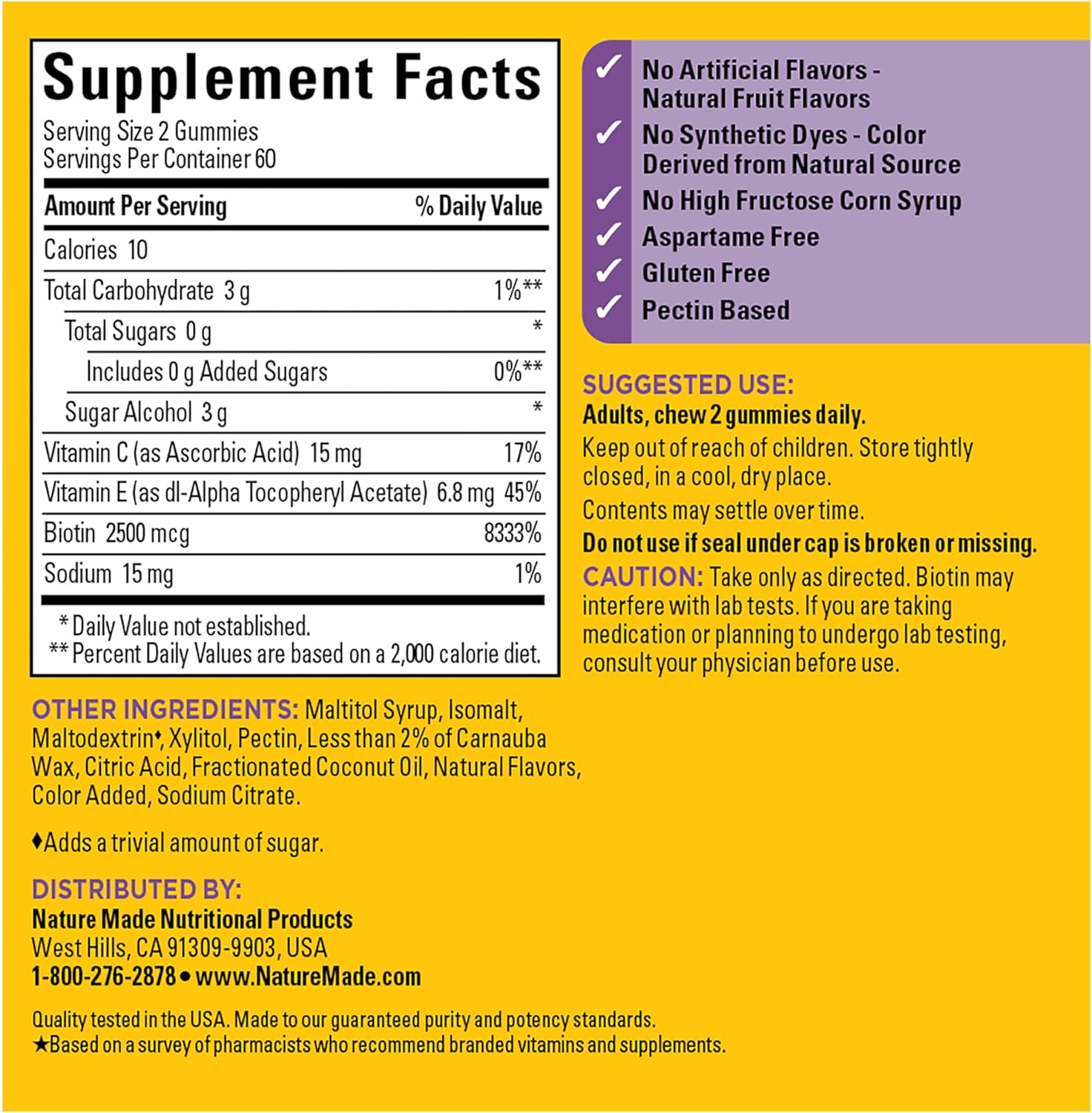 Supplement Facts
Serving Size 2 Gummies
Servings Per Container 60

| Amount Per Serving | % Daily Value |
|---|---|
| Calories 10 | |
| Total Carbohydrate 3 g | 1%** |
| Total Sugars 0 g | * |
| Includes 0 g Added Sugars | 0%** |
| Sugar Alcohol 3 g | * |
| Vitamin C (as Ascorbic Acid) 15 mg | 17% |
| Vitamin E (as dl-Alpha Tocopheryl Acetate) 6.8 mg | 45% |
| Biotin 2500 mcg | 8333% |
| Sodium 15 mg | 1% |

* Daily Value not established.
** Percent Daily Values are based on a 2,000 calorie diet.

OTHER INGREDIENTS: Maltitol Syrup, Isomalt, Maltodextrin♦, Xylitol, Pectin, Less than 2% of Carnauba Wax, Citric Acid, Fractionated Coconut Oil, Natural Flavors, Color Added, Sodium Citrate.

♦Adds a trivial amount of sugar.

DISTRIBUTED BY:
Nature Made Nutritional Products
West Hills, CA 91309-9903, USA
1-800-276-2878 • www.NatureMade.com

Quality tested in the USA. Made to our guaranteed purity and potency standards.
★Based on a survey of pharmacists who recommend branded vitamins and supplements.

✓ No Artificial Flavors - Natural Fruit Flavors
✓ No Synthetic Dyes - Color Derived from Natural Source
✓ No High Fructose Corn Syrup
✓ Aspartame Free
✓ Gluten Free
✓ Pectin Based

SUGGESTED USE:
Adults, chew 2 gummies daily.
Keep out of reach of children. Store tightly closed, in a cool, dry place.
Contents may settle over time.
Do not use if seal under cap is broken or missing.
CAUTION: Take only as directed. Biotin may interfere with lab tests. If you are taking medication or planning to undergo lab testing, consult your physician before use.